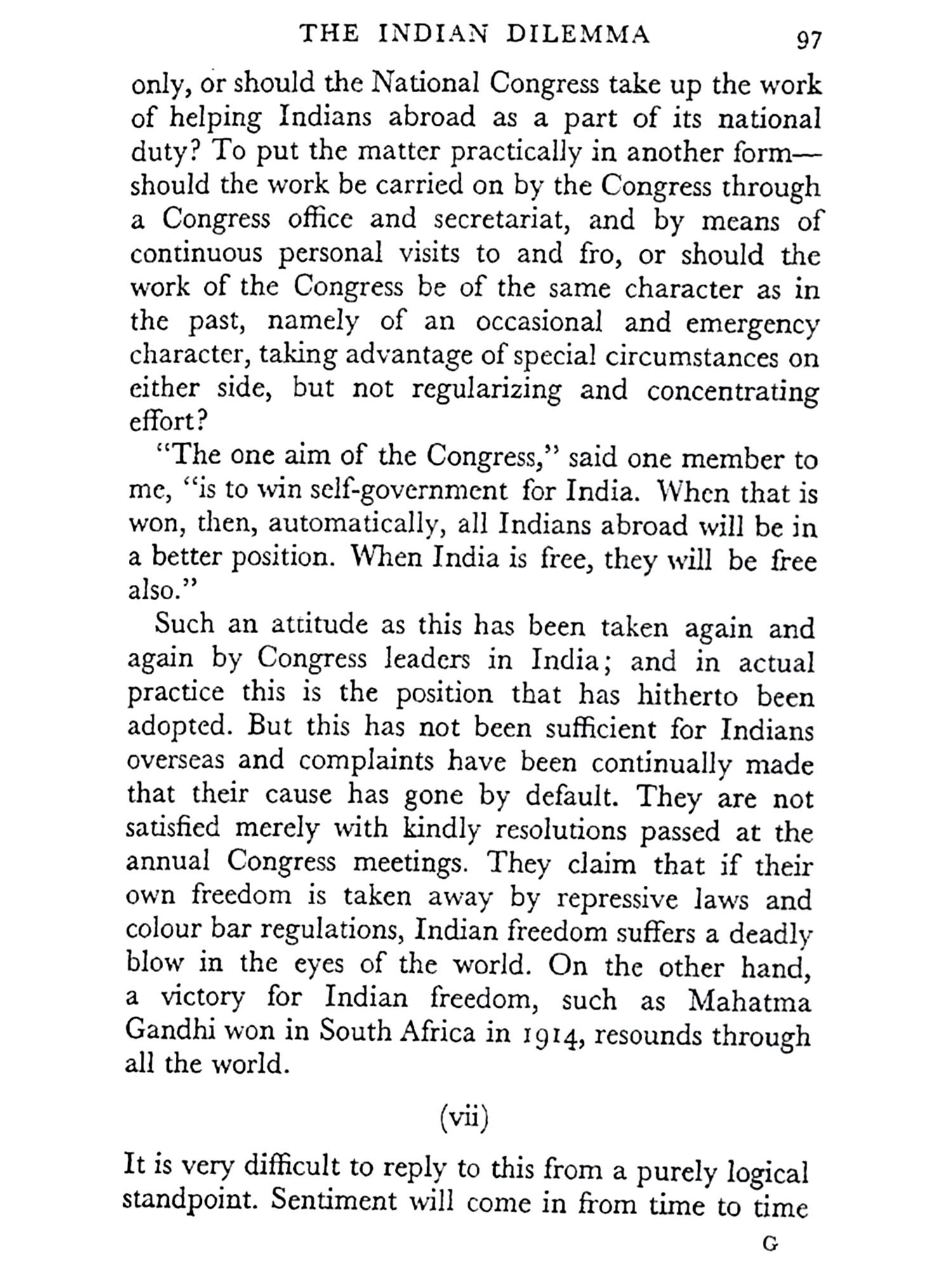 THE INDIAN DILEMMA 97

only, or should the National Congress take up the work of helping Indians abroad as a part of its national duty? To put the matter practically in another form—should the work be carried on by the Congress through a Congress office and secretariat, and by means of continuous personal visits to and fro, or should the work of the Congress be of the same character as in the past, namely of an occasional and emergency character, taking advantage of special circumstances on either side, but not regularizing and concentrating effort?

"The one aim of the Congress," said one member to me, "is to win self-government for India. When that is won, then, automatically, all Indians abroad will be in a better position. When India is free, they will be free also."

Such an attitude as this has been taken again and again by Congress leaders in India; and in actual practice this is the position that has hitherto been adopted. But this has not been sufficient for Indians overseas and complaints have been continually made that their cause has gone by default. They are not satisfied merely with kindly resolutions passed at the annual Congress meetings. They claim that if their own freedom is taken away by repressive laws and colour bar regulations, Indian freedom suffers a deadly blow in the eyes of the world. On the other hand, a victory for Indian freedom, such as Mahatma Gandhi won in South Africa in 1914, resounds through all the world.

(vii)

It is very difficult to reply to this from a purely logical standpoint. Sentiment will come in from time to time

G